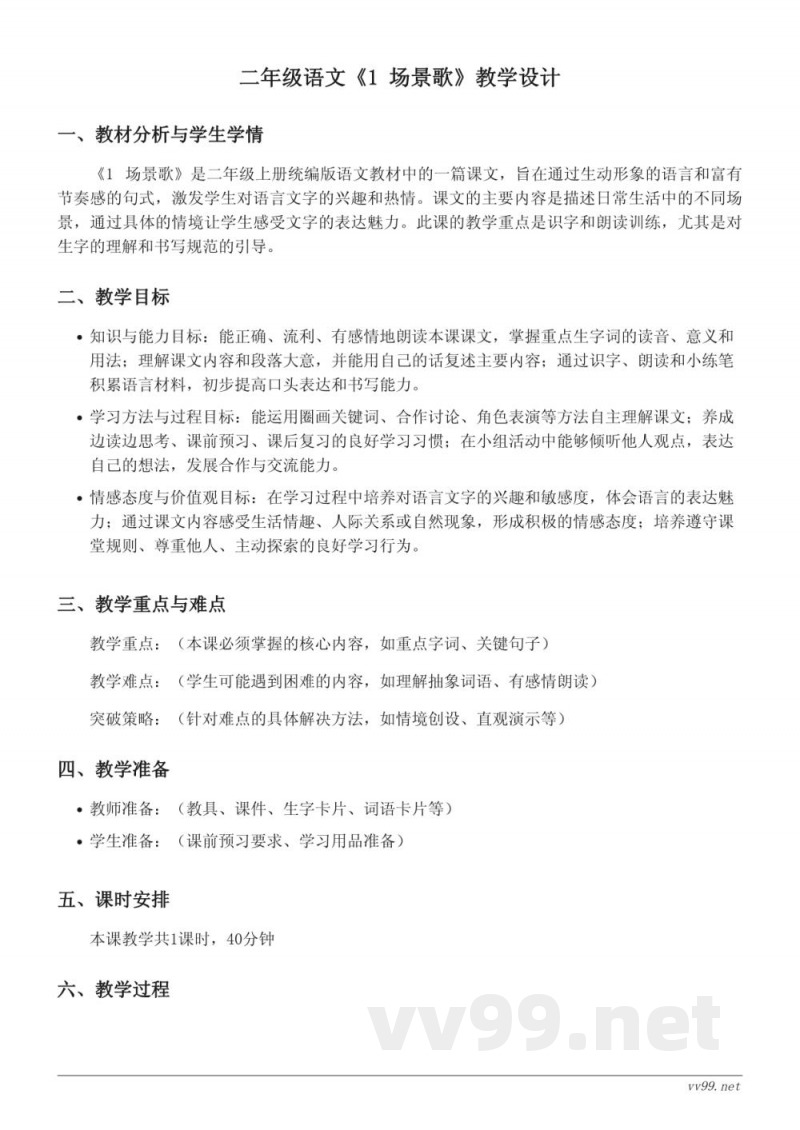 二年级语文《1 场景歌》教学设计

一、教材分析与学生学情

《1 场景歌》是二年级上册统编版语文教材中的一篇课文，旨在通过生动形象的语言和富有节奏感的句式，激发学生对语言文字的兴趣和热情。课文的主要内容是描述日常生活中的不同场景，通过具体的情境让学生感受文字的表达魅力。此课的教学重点是识字和朗读训练，尤其是对生字的理解和书写规范的引导。

二、教学目标

• 知识与能力目标：能正确、流利、有感情地朗读本课课文，掌握重点生字词的读音、意义和用法；理解课文内容和段落大意，并能用自己的话复述主要内容；通过识字、朗读和小练笔积累语言材料，初步提高口头表达和书写能力。

• 学习方法与过程目标：能运用圈画关键词、合作讨论、角色表演等方法自主理解课文；养成边读边思考、课前预习、课后复习的良好学习习惯；在小组活动中能够倾听他人观点，表达自己的想法，发展合作与交流能力。

• 情感态度与价值观目标：在学习过程中培养对语言文字的兴趣和敏感度，体会语言的表达魅力；通过课文内容感受生活情趣、人际关系或自然现象，形成积极的情感态度；培养遵守课堂规则、尊重他人、主动探索的良好学习行为。

三、教学重点与难点

教学重点：（本课必须掌握的核心内容，如重点字词、关键句子）

教学难点：（学生可能遇到困难的内容，如理解抽象词语、有感情朗读）

突破策略：（针对难点的具体解决方法，如情境创设、直观演示等）

四、教学准备

• 教师准备：（教具、课件、生字卡片、词语卡片等）

• 学生准备：（课前预习要求、学习用品准备）

五、课时安排

本课教学共1课时，40分钟

六、教学过程

vv99.net

vv99.net